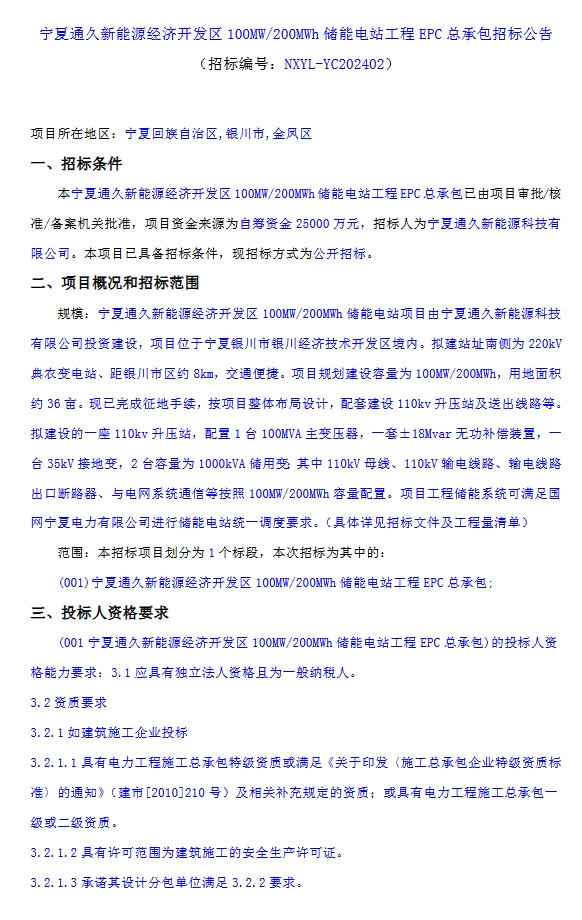 宁夏通久新能源经济开发区 100MW/200MWh 储能电站工程 EPC 总承包招标公告
（招标编号：NXYL-YC202402）

项目所在地区：宁夏回族自治区,银川市,金凤区

一、招标条件

本宁夏通久新能源经济开发区 100MW/200MWh 储能电站工程 EPC 总承包已由项目审批/核准/备案机关批准，项目资金来源为自筹资金 25000 万元，招标人为宁夏通久新能源科技有限公司。本项目已具备招标条件，现招标方式为公开招标。

二、项目概况和招标范围

规模：宁夏通久新能源经济开发区 100MW/200MWh 储能电站项目由宁夏通久新能源科技有限公司投资建设，项目位于宁夏银川市银川经济技术开发区境内。拟建站址南侧为 220kV 典农变电站、距银川市区约 8km，交通便捷。项目规划建设容量为 100MW/200MWh，用地面积约 36 亩。现已完成征地手续，按项目整体布局设计，配套建设 110kv 升压站及送出线路等。拟建设的一座 110kv 升压站，配置 1 台 100MVA 主变压器，一套±18Mvar 无功补偿装置，一台 35kV 接地变，2 台容量为 1000kVA 储用变 其中 110kV 母线、110kV 输电线路、输电线路出口断路器、与电网系统通信等按照 100MW/200MWh 容量配置。项目工程储能系统可满足国网宁夏电力有限公司进行储能电站统一调度要求。(具体详见招标文件及工程量清单)

范围：本招标项目划分为 1 个标段，本次招标为其中的：

(001)宁夏通久新能源经济开发区 100MW/200MWh 储能电站工程 EPC 总承包;

三、投标人资格要求

(001 宁夏通久新能源经济开发区 100MW/200MWh 储能电站工程 EPC 总承包)的投标人资格能力要求：3.1 应具有独立法人资格且为一般纳税人。

3.2 资质要求

3.2.1 如建筑施工企业投标

3.2.1.1 具有电力工程施工总承包特级资质或满足《关于印发〈施工总承包企业特级资质标准〉的通知》(建市[2010]210 号)及相关补充规定的资质；或具有电力工程施工总承包一级或二级资质。

3.2.1.2 具有许可范围为建筑施工的安全生产许可证。

3.2.1.3 承诺其设计分包单位满足 3.2.2 要求。